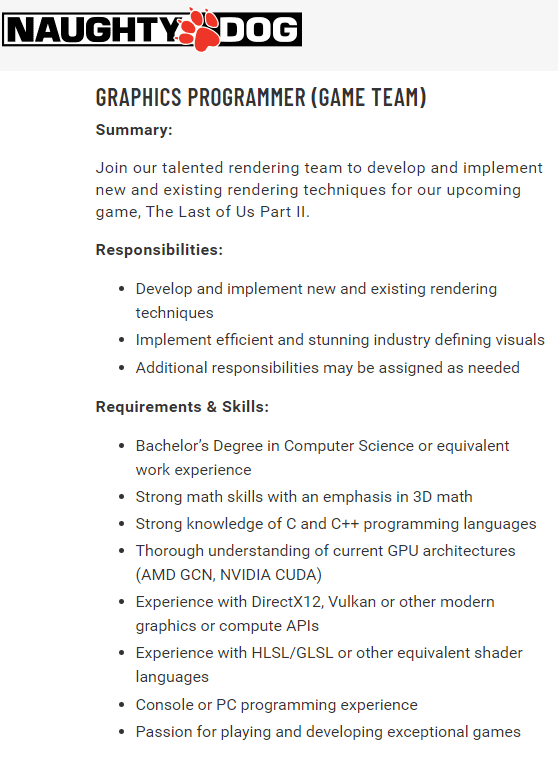 NAUGHTY DOG

GRAPHICS PROGRAMMER (GAME TEAM)

Summary:

Join our talented rendering team to develop and implement new and existing rendering techniques for our upcoming game, The Last of Us Part II.

Responsibilities:

- Develop and implement new and existing rendering techniques
- Implement efficient and stunning industry defining visuals
- Additional responsibilities may be assigned as needed

Requirements & Skills:

- Bachelor's Degree in Computer Science or equivalent work experience
- Strong math skills with an emphasis in 3D math
- Strong knowledge of C and C++ programming languages
- Thorough understanding of current GPU architectures (AMD GCN, NVIDIA CUDA)
- Experience with DirectX12, Vulkan or other modern graphics or compute APIs
- Experience with HLSL/GLSL or other equivalent shader languages
- Console or PC programming experience
- Passion for playing and developing exceptional games